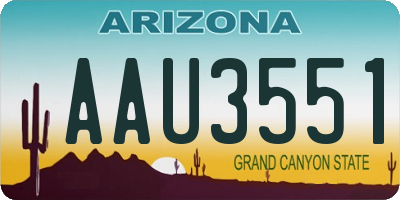 ARIZONA

AAU3551

GRAND CANYON STATE